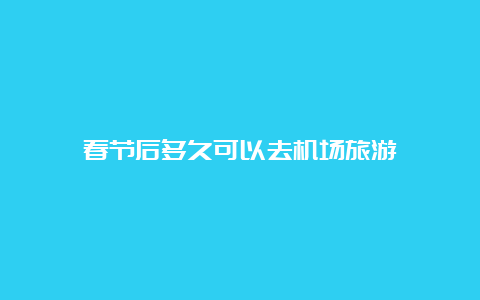 春节后多久可以去机场旅游